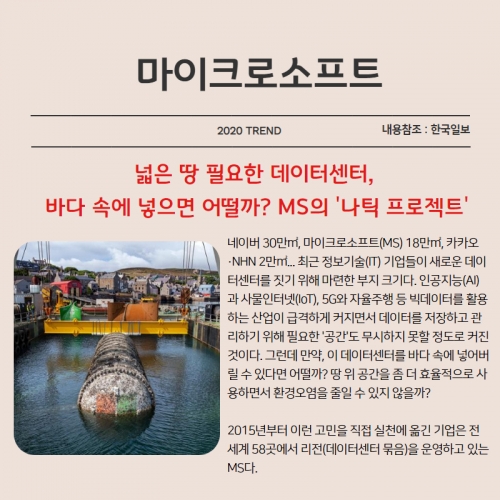 마이크로소프트

2020 TREND

내용참조 : 한국일보

넓은 땅 필요한 데이터센터,
바다 속에 넣으면 어떨까? MS의 '나틱 프로젝트'

네이버 30만㎡, 마이크로소프트(MS) 18만㎡, 카카오·NHN 2만㎡... 최근 정보기술(IT) 기업들이 새로운 데이터센터를 짓기 위해 마련한 부지 크기다. 인공지능(AI)과 사물인터넷(IoT), 5G와 자율주행 등 빅데이터를 활용하는 산업이 급격하게 커지면서 데이터를 저장하고 관리하기 위해 필요한 '공간'도 무시하지 못할 정도로 커진 것이다. 그런데 만약, 이 데이터센터를 바다 속에 넣어버릴 수 있다면 어떨까? 땅 위 공간을 좀 더 효율적으로 사용하면서 환경오염을 줄일 수 있지 않을까?

2015년부터 이런 고민을 직접 실천에 옮긴 기업은 전 세계 58곳에서 리전(데이터센터 묶음)을 운영하고 있는 MS다.